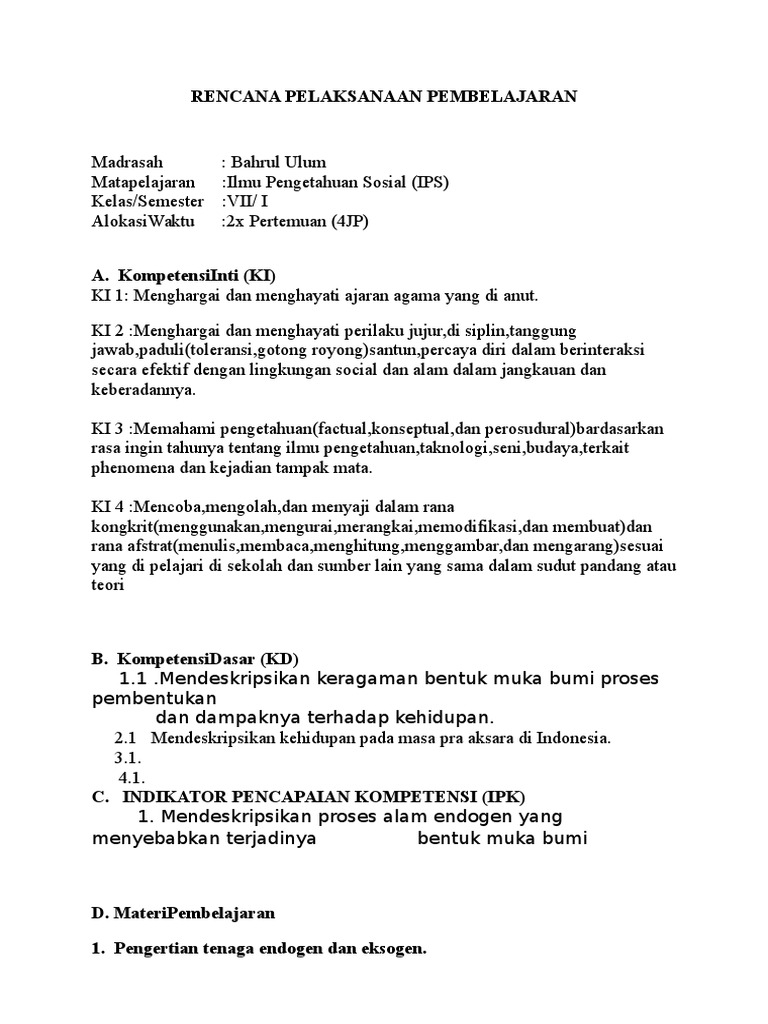 RENCANA PELAKSANAAN PEMBELAJARAN

Madrasah : Bahrul Ulum
Matapelajaran :Ilmu Pengetahuan Sosial (IPS)
Kelas/Semester :VII/ I
AlokasiWaktu :2x Pertemuan (4JP)

A. KompetensiInti (KI)
KI 1: Menghargai dan menghayati ajaran agama yang di anut.

KI 2 :Menghargai dan menghayati perilaku jujur,di siplin,tanggung jawab,paduli(toleransi,gotong royong)santun,percaya diri dalam berinteraksi secara efektif dengan lingkungan social dan alam dalam jangkauan dan keberadannya.

KI 3 :Memahami pengetahuan(factual,konseptual,dan perosudural)bardasarkan rasa ingin tahunya tentang ilmu pengetahuan,taknologi,seni,budaya,terkait phenomena dan kejadian tampak mata.

KI 4 :Mencoba,mengolah,dan menyaji dalam rana kongkrit(menggunakan,mengurai,merangkai,memodifikasi,dan membuat)dan rana afstrat(menulis,membaca,menghitung,menggambar,dan mengarang)sesuai yang di pelajari di sekolah dan sumber lain yang sama dalam sudut pandang atau teori

B. KompetensiDasar (KD)
1.1 .Mendeskripsikan keragaman bentuk muka bumi proses pembentukan
dan dampaknya terhadap kehidupan.
2.1 Mendeskripsikan kehidupan pada masa pra aksara di Indonesia.
3.1.
4.1.
C. INDIKATOR PENCAPAIAN KOMPETENSI (IPK)
1. Mendeskripsikan proses alam endogen yang menyebabkan terjadinya bentuk muka bumi

D. MateriPembelajaran

1. Pengertian tenaga endogen dan eksogen.